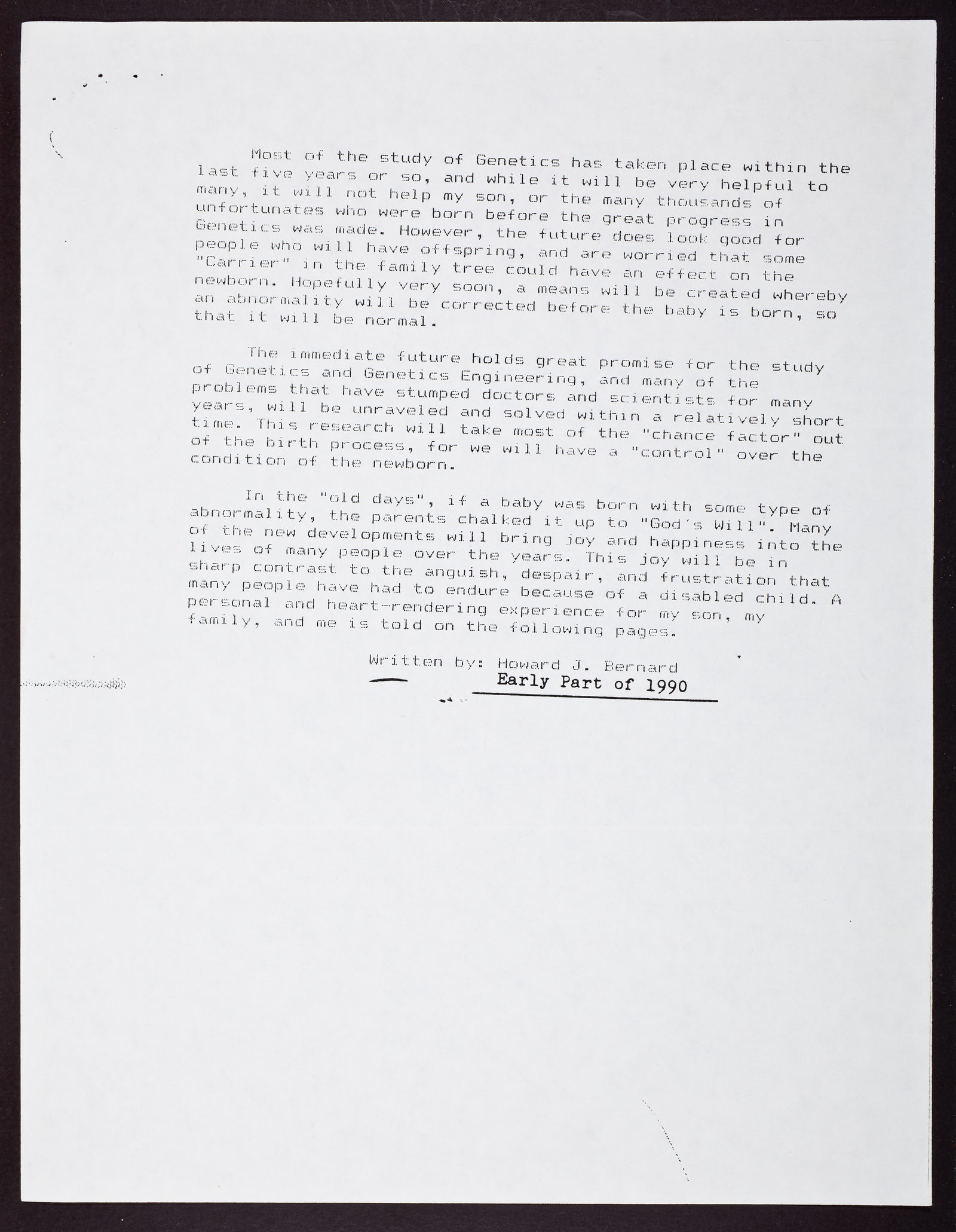 Most of the study of Genetics has taken place within the last five years or so, and while it will be very helpful to many, it will not help my son, or the many thousands of unfortunates who were born before the great progress in Genetics was made. However, the future does look good for people who will have offspring, and are worried that some "Carrier" in the family tree could have an effect on the newborn. Hopefully very soon, a means will be created whereby an abnormality will be corrected before the baby is born, so that it will be normal.

The immediate future holds great promise for the study of Genetics and Genetics Engineering, and many of the problems that have stumped doctors and scientists for many years, will be unraveled and solved within a relatively short time. This research will take most of the "chance factor" out of the birth process, for we will have a "control" over the condition of the newborn.

In the "old days", if a baby was born with some type of abnormality, the parents chalked it up to "God's Will". Many of the new developments will bring joy and happiness into the lives of many people over the years. This joy will be in sharp contrast to the anguish, despair, and frustration that many people have had to endure because of a disabled child. A personal and heart-rendering experience for my son, my family, and me is told on the following pages.

Written by: Howard J. Bernard
Early Part of 1990